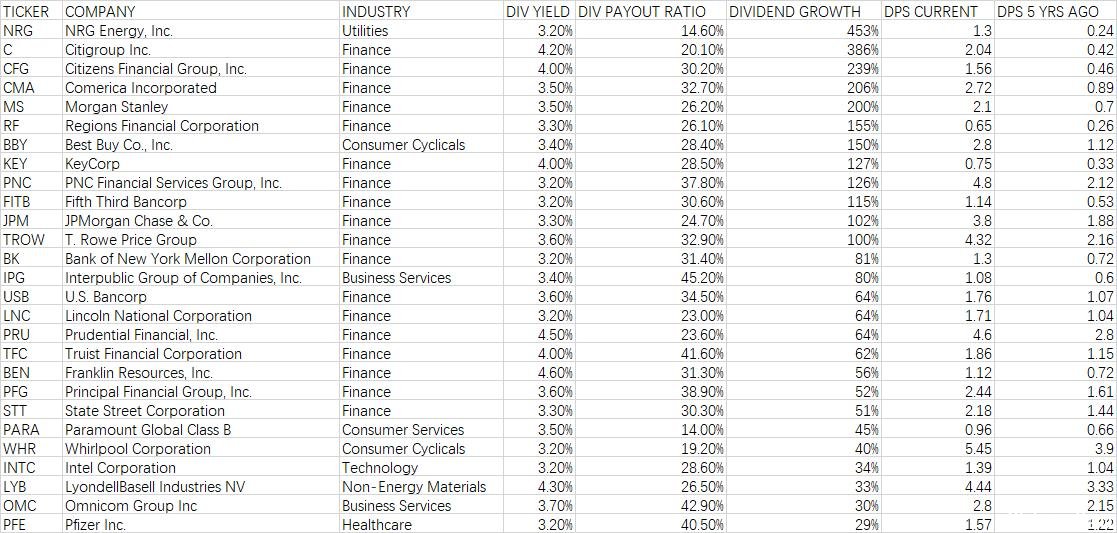 | TICKER | COMPANY | INDUSTRY | DIV YIELD | DIV PAYOUT RATIO | DIVIDEND GROWTH | DPS CURRENT | DPS 5 YRS AGO |
|---|---|---|---|---|---|---|---|
| NRG | NRG Energy, Inc. | Utilities | 3.20% | 14.60% | 453% | 1.3 | 0.24 |
| C | Citigroup Inc. | Finance | 4.20% | 20.10% | 386% | 2.04 | 0.42 |
| CFG | Citizens Financial Group, Inc. | Finance | 4.00% | 30.20% | 239% | 1.56 | 0.46 |
| CMA | Comerica Incorporated | Finance | 3.50% | 32.70% | 206% | 2.72 | 0.89 |
| MS | Morgan Stanley | Finance | 3.50% | 26.20% | 200% | 2.1 | 0.7 |
| RF | Regions Financial Corporation | Finance | 3.30% | 26.10% | 155% | 0.65 | 0.26 |
| BBY | Best Buy Co., Inc. | Consumer Cyclicals | 3.40% | 28.40% | 150% | 2.8 | 1.12 |
| KEY | KeyCorp | Finance | 4.00% | 28.50% | 127% | 0.75 | 0.33 |
| PNC | PNC Financial Services Group, Inc. | Finance | 3.20% | 37.80% | 126% | 4.8 | 2.12 |
| FITB | Fifth Third Bancorp | Finance | 3.20% | 30.60% | 115% | 1.14 | 0.53 |
| JPM | JPMorgan Chase & Co. | Finance | 3.30% | 24.70% | 102% | 3.8 | 1.88 |
| TROW | T. Rowe Price Group | Finance | 3.60% | 32.90% | 100% | 4.32 | 2.16 |
| BK | Bank of New York Mellon Corporation | Finance | 3.20% | 31.40% | 81% | 1.3 | 0.72 |
| IPG | Interpublic Group of Companies, Inc. | Business Services | 3.40% | 45.20% | 80% | 1.08 | 0.6 |
| USB | U.S. Bancorp | Finance | 3.60% | 34.50% | 64% | 1.76 | 1.07 |
| LNC | Lincoln National Corporation | Finance | 3.20% | 23.00% | 64% | 1.71 | 1.04 |
| PRU | Prudential Financial, Inc. | Finance | 4.50% | 23.60% | 64% | 4.6 | 2.8 |
| TFC | Truist Financial Corporation | Finance | 4.00% | 41.60% | 62% | 1.86 | 1.15 |
| BEN | Franklin Resources, Inc. | Finance | 4.60% | 31.30% | 56% | 1.12 | 0.72 |
| PFG | Principal Financial Group, Inc. | Finance | 3.60% | 38.90% | 52% | 2.44 | 1.61 |
| STT | State Street Corporation | Finance | 3.30% | 30.30% | 51% | 2.18 | 1.44 |
| PARA | Paramount Global Class B | Consumer Services | 3.50% | 14.00% | 45% | 0.96 | 0.66 |
| WHR | Whirlpool Corporation | Consumer Cyclicals | 3.20% | 19.20% | 40% | 5.45 | 3.9 |
| INTC | Intel Corporation | Technology | 3.20% | 28.60% | 34% | 1.39 | 1.04 |
| LYB | LyondellBasell Industries NV | Non-Energy Materials | 4.30% | 26.50% | 33% | 4.44 | 3.33 |
| OMC | Omnicom Group Inc | Business Services | 3.70% | 42.90% | 30% | 2.8 | 2.15 |
| PFE | Pfizer Inc. | Healthcare | 3.20% | 40.50% | 29% | 1.57 | 1.22 |